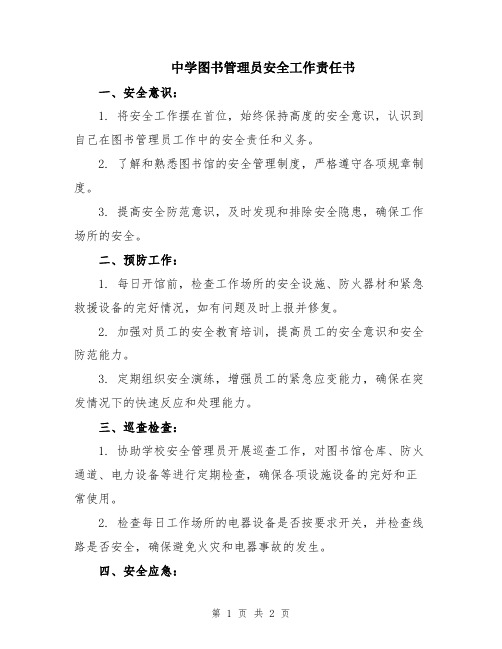 中学图书管理员安全工作责任书

一、安全意识：

1. 将安全工作摆在首位，始终保持高度的安全意识，认识到自己在图书管理员工作中的安全责任和义务。

2. 了解和熟悉图书馆的安全管理制度，严格遵守各项规章制度。

3. 提高安全防范意识，及时发现和排除安全隐患，确保工作场所的安全。

二、预防工作：

1. 每日开馆前，检查工作场所的安全设施、防火器材和紧急救援设备的完好情况，如有问题及时上报并修复。

2. 加强对员工的安全教育培训，提高员工的安全意识和安全防范能力。

3. 定期组织安全演练，增强员工的紧急应变能力，确保在突发情况下的快速反应和处理能力。

三、巡查检查：

1. 协助学校安全管理员开展巡查工作，对图书馆仓库、防火通道、电力设备等进行定期检查，确保各项设施设备的完好和正常使用。

2. 检查每日工作场所的电器设备是否按要求开关，并检查线路是否安全，确保避免火灾和电器事故的发生。

四、安全应急：

第 1 页 共 2 页